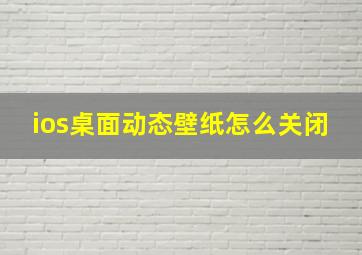 ios桌面动态壁纸怎么关闭